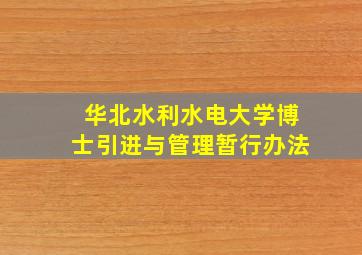 华北水利水电大学博士引进与管理暂行办法